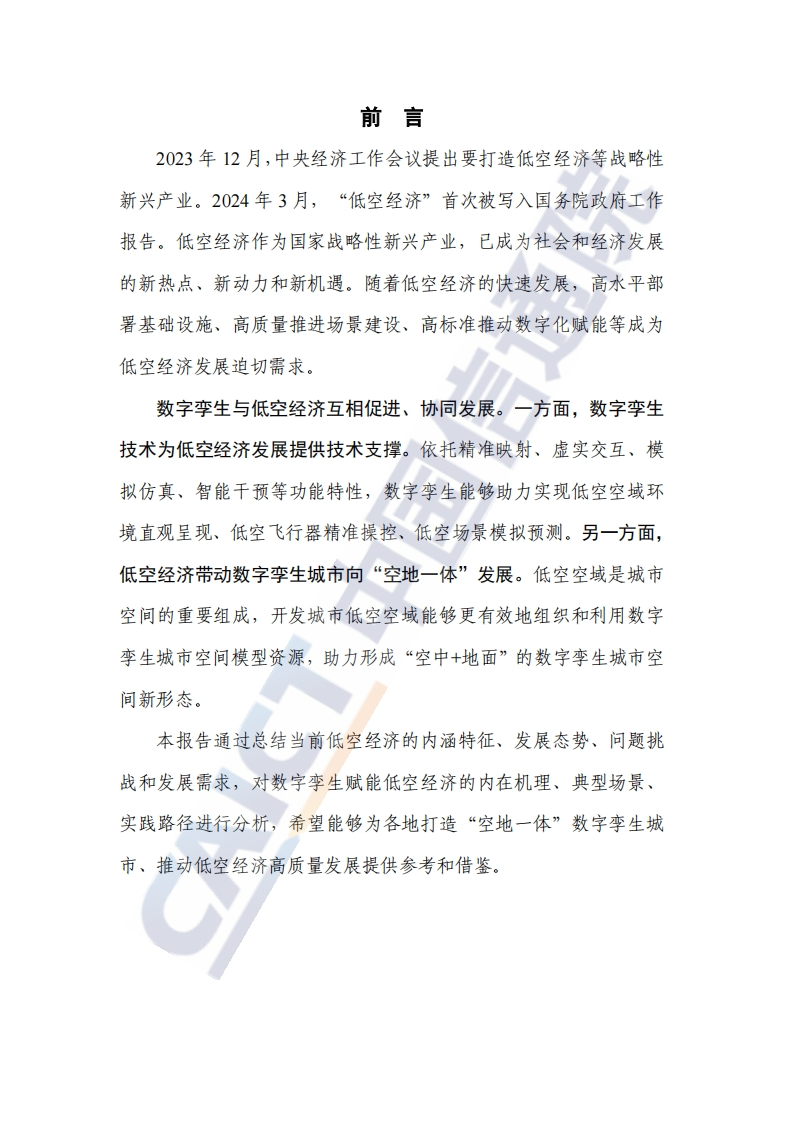 前 言

2023 年 12 月，中央经济工作会议提出要打造低空经济等战略性新兴产业。2024 年 3 月，“低空经济”首次被写入国务院政府工作报告。低空经济作为国家战略性新兴产业，已成为社会和经济发展的新热点、新动力和新机遇。随着低空经济的快速发展，高水平部署基础设施、高质量推进场景建设、高标准推动数字化赋能等成为低空经济发展迫切需求。

数字孪生与低空经济互相促进、协同发展。一方面，数字孪生技术为低空经济发展提供技术支撑。依托精准映射、虚实交互、模拟仿真、智能干预等功能特性，数字孪生能够助力实现低空空域环境直观呈现、低空飞行器精准操控、低空场景模拟预测。另一方面，低空经济带动数字孪生城市向“空地一体”发展。低空空域是城市空间的重要组成，开发城市低空空域能够更有效地组织和利用数字孪生城市空间模型资源，助力形成“空中+地面”的数字孪生城市空间新形态。

本报告通过总结当前低空经济的内涵特征、发展态势、问题挑战和发展需求，对数字孪生赋能低空经济的内在机理、典型场景、实践路径进行分析，希望能够为各地打造“空地一体”数字孪生城市、推动低空经济高质量发展提供参考和借鉴。

CAICT 中国信通院